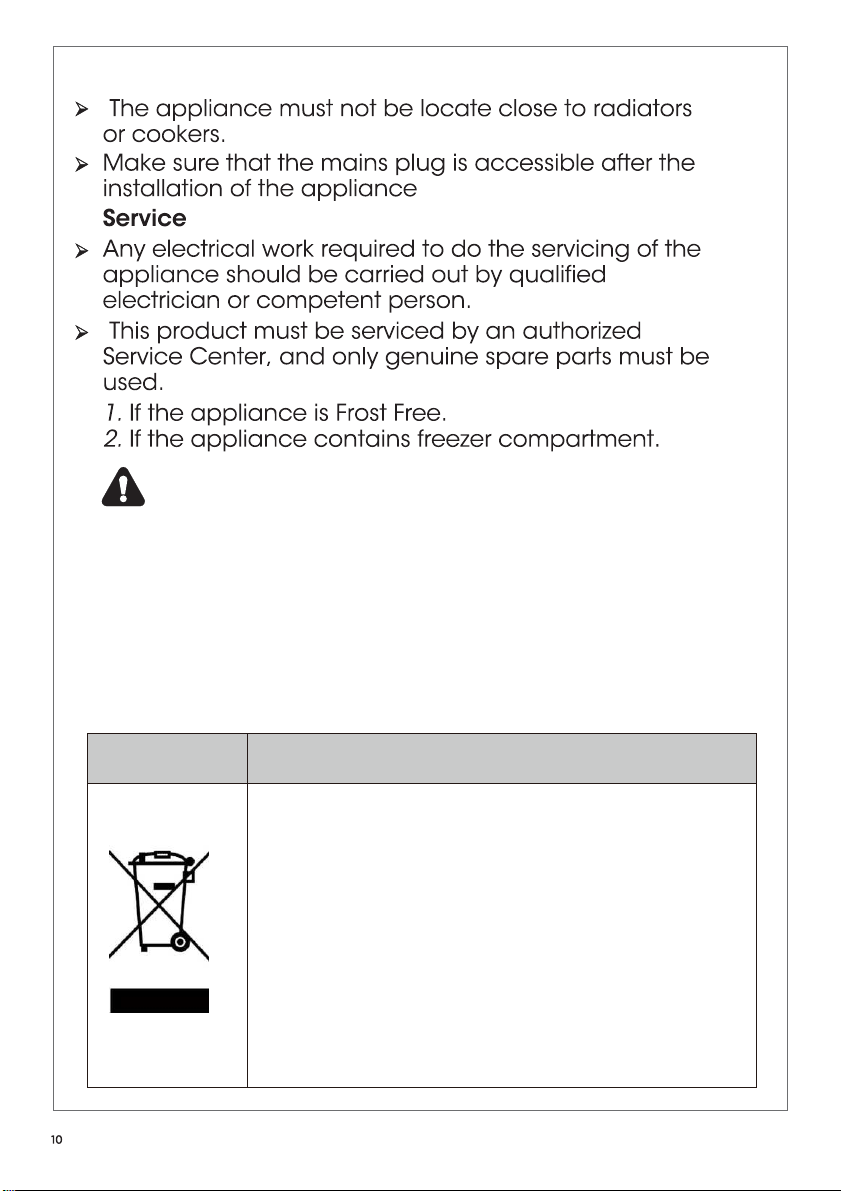 ➢ The appliance must not be locate close to radiators or cookers.

➢ Make sure that the mains plug is accessible after the installation of the appliance

Service

➢ Any electrical work required to do the servicing of the appliance should be carried out by qualified electrician or competent person.

➢ This product must be serviced by an authorized Service Center, and only genuine spare parts must be used.

1. If the appliance is Frost Free.
2. If the appliance contains freezer compartment.

10